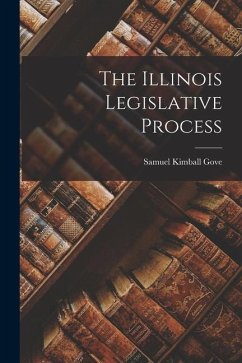 The Illinois Legislative Process

Samuel Kimball Gove